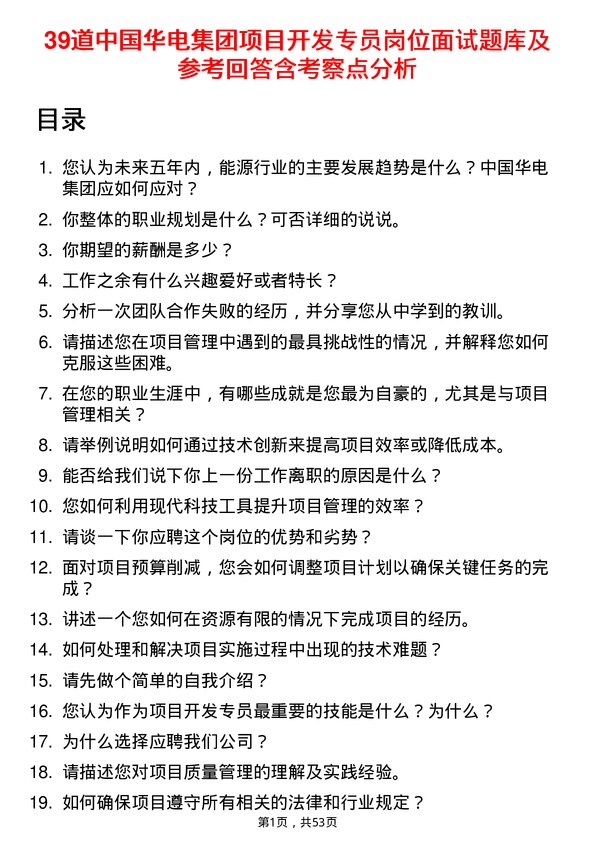 39道中国华电集团项目开发专员岗位面试题库及参考回答含考察点分析

目录

1. 您认为未来五年内，能源行业的主要发展趋势是什么？中国华电集团应如何应对？
2. 你整体的职业规划是什么？可否详细的说说。
3. 你期望的薪酬是多少？
4. 工作之余有什么兴趣爱好或者特长？
5. 分析一次团队合作失败的经历，并分享您从中学到的教训。
6. 请描述您在项目管理中遇到的最具挑战性的情况，并解释您如何克服这些困难。
7. 在您的职业生涯中，有哪些成就是您最为自豪的，尤其是与项目管理相关？
8. 请举例说明如何通过技术创新来提高项目效率或降低成本。
9. 能否给我们说下你上一份工作离职的原因是什么？
10. 您如何利用现代科技工具提升项目管理的效率？
11. 请谈一下你应聘这个岗位的优势和劣势？
12. 面对项目预算削减，您会如何调整项目计划以确保关键任务的完成？
13. 讲述一个您如何在资源有限的情况下完成项目的经历。
14. 如何处理和解决项目实施过程中出现的技术难题？
15. 请先做个简单的自我介绍？
16. 您认为作为项目开发专员最重要的技能是什么？为什么？
17. 为什么选择应聘我们公司？
18. 请描述您对项目质量管理的理解及实践经验。
19. 如何确保项目遵守所有相关的法律和行业规定？

第1页，共53页